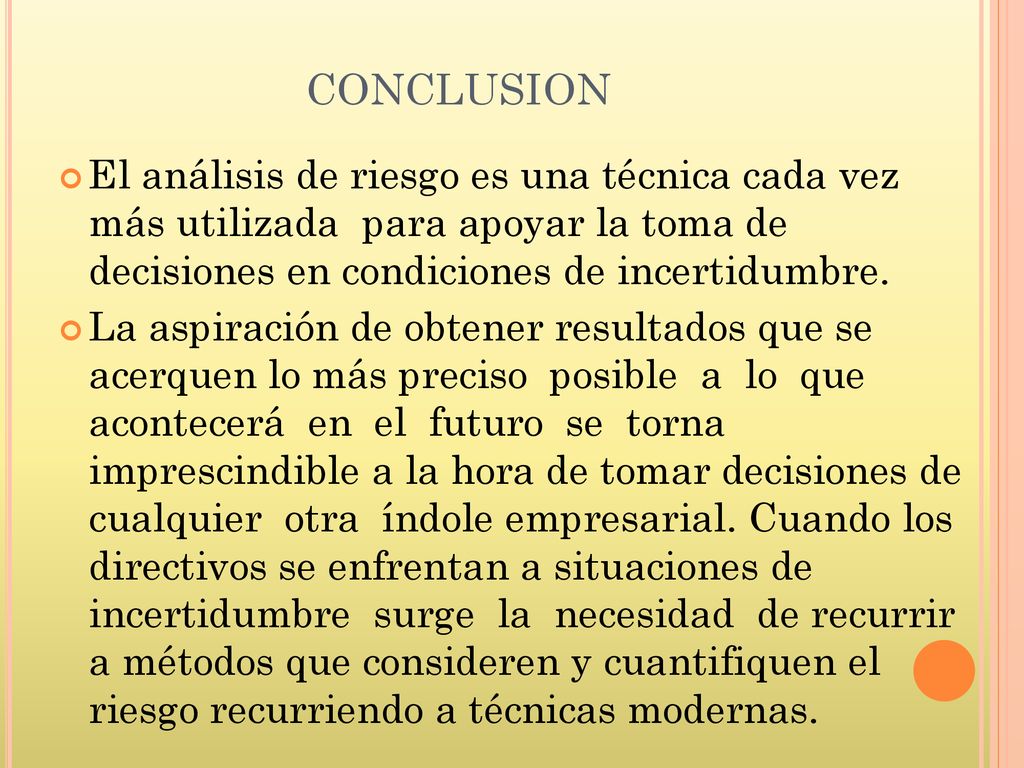 CONCLUSION

El análisis de riesgo es una técnica cada vez más utilizada para apoyar la toma de decisiones en condiciones de incertidumbre.

La aspiración de obtener resultados que se acerquen lo más preciso posible a lo que acontecerá en el futuro se torna imprescindible a la hora de tomar decisiones de cualquier otra índole empresarial. Cuando los directivos se enfrentan a situaciones de incertidumbre surge la necesidad de recurrir a métodos que consideren y cuantifiquen el riesgo recurriendo a técnicas modernas.